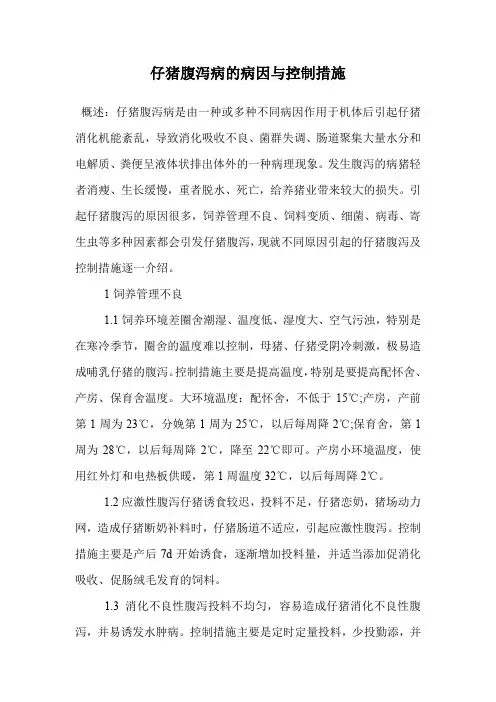 仔猪腹泻病的病因与控制措施

概述：仔猪腹泻病是由一种或多种不同病因作用于机体后引起仔猪消化机能紊乱，导致消化吸收不良、菌群失调、肠道聚集大量水分和电解质、粪便呈液体状排出体外的一种病理现象。发生腹泻的病猪轻者消瘦、生长缓慢，重者脱水、死亡，给养猪业带来较大的损失。引起仔猪腹泻的原因很多，饲养管理不良、饲料变质、细菌、病毒、寄生虫等多种因素都会引发仔猪腹泻，现就不同原因引起的仔猪腹泻及控制措施逐一介绍。

1 饲养管理不良

1.1 饲养环境差圈舍潮湿、温度低、湿度大、空气污浊，特别是在寒冷季节，圈舍的温度难以控制，母猪、仔猪受阴冷刺激，极易造成哺乳仔猪的腹泻。控制措施主要是提高温度，特别是要提高配怀舍、产房、保育舍温度。大环境温度：配怀舍，不低于 15℃;产房，产前第 1 周为 23℃，分娩第 1 周为 25℃，以后每周降 2℃;保育舍，第 1 周为 28℃，以后每周降 2℃，降至 22℃即可。产房小环境温度，使用红外灯和电热板供暖，第 1 周温度 32℃，以后每周降 2℃。

1.2 应激性腹泻仔猪诱食较迟，投料不足，仔猪恋奶，猪场动力网，造成仔猪断奶补料时，仔猪肠道不适应，引起应激性腹泻。控制措施主要是产后 7d 开始诱食，逐渐增加投料量，并适当添加促消化吸收、促肠绒毛发育的饲料。

1.3 消化不良性腹泻投料不均匀，容易造成仔猪消化不良性腹泻，并易诱发水肿病。控制措施主要是定时定量投料，少投勤添，并